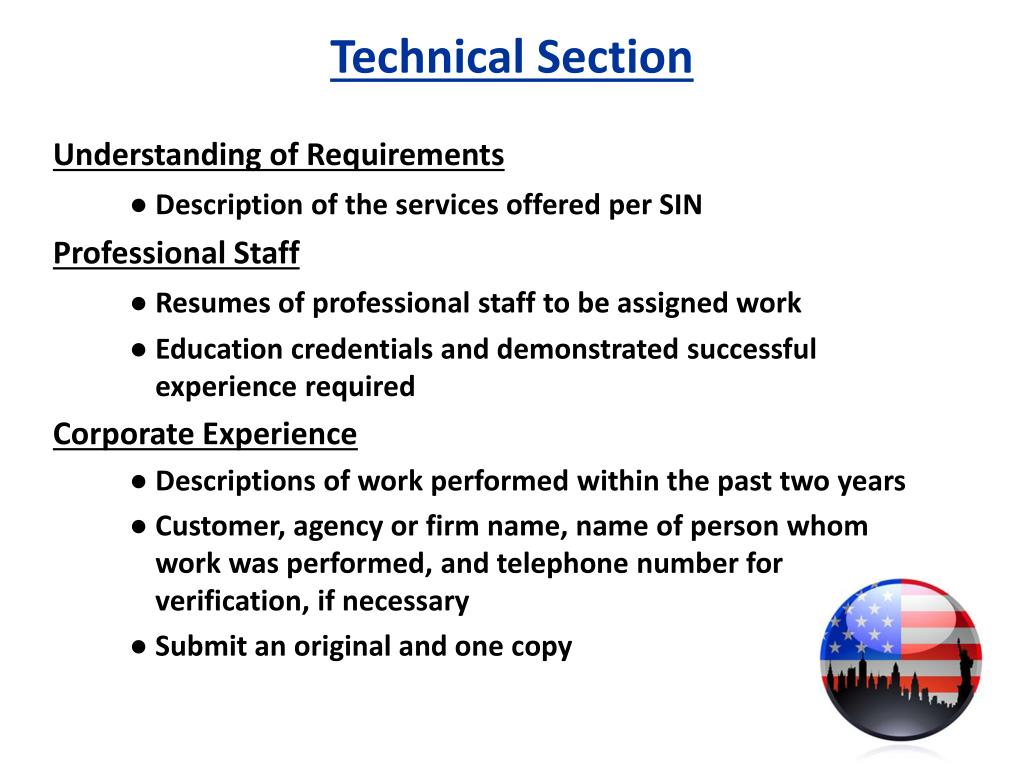 Technical Section

Understanding of Requirements

● Description of the services offered per SIN

Professional Staff

● Resumes of professional staff to be assigned work

● Education credentials and demonstrated successful experience required

Corporate Experience

● Descriptions of work performed within the past two years

● Customer, agency or firm name, name of person whom work was performed, and telephone number for verification, if necessary

● Submit an original and one copy